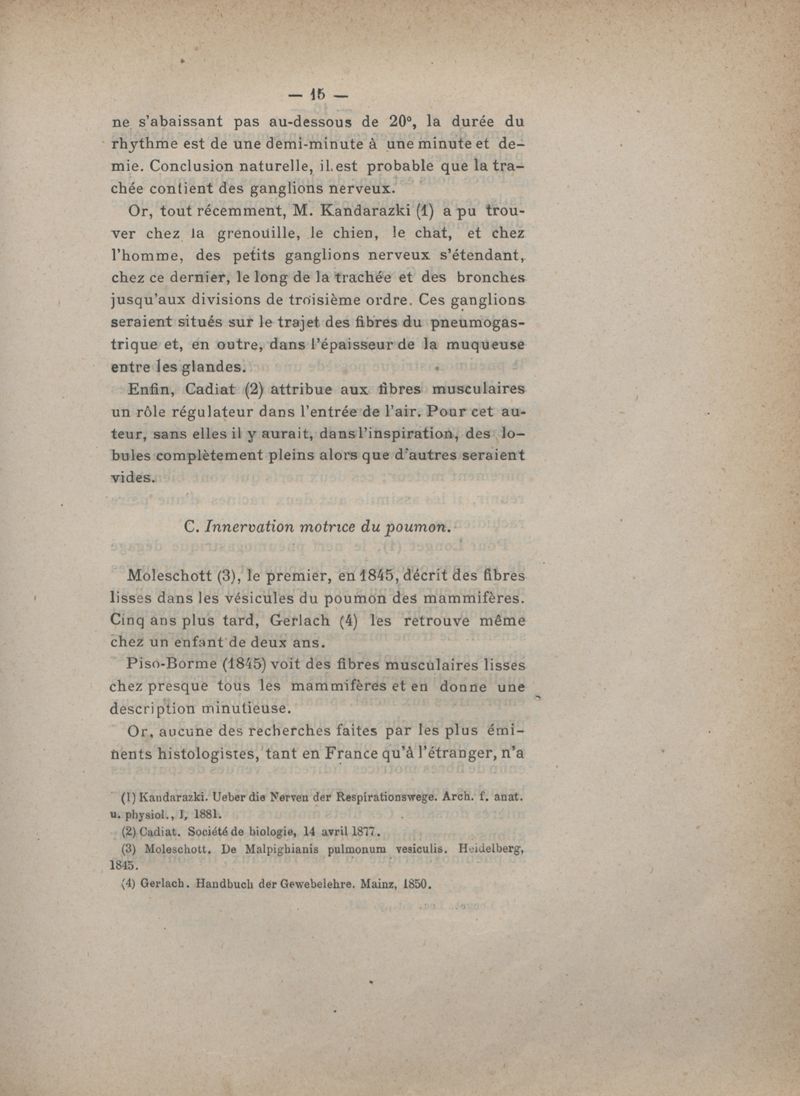 — 15 —

ne s'abaissant pas au-dessous de 20°, la durée du rhythme est de une demi-minute à une minute et demie. Conclusion naturelle, il est probable que la trachée contient des ganglions nerveux.

Or, tout récemment, M. Kandarazki (1) a pu trouver chez la grenouille, le chien, le chat, et chez l'homme, des petits ganglions nerveux s'étendant, chez ce dernier, le long de la trachée et des bronches jusqu'aux divisions de troisième ordre. Ces ganglions seraient situés sur le trajet des fibres du pneumogastrique et, en outre, dans l'épaisseur de la muqueuse entre les glandes.

Enfin, Cadiat (2) attribue aux fibres musculaires un rôle régulateur dans l'entrée de l'air. Pour cet auteur, sans elles il y aurait, dans l'inspiration, des lobules complètement pleins alors que d'autres seraient vides.

C. Innervation motrice du poumon.

Moleschott (3), le premier, en 1845, décrit des fibres lisses dans les vésicules du poumon des mammifères. Cinq ans plus tard, Gerlach (4) les retrouve même chez un enfant de deux ans.

Piso-Borme (1845) voit des fibres musculaires lisses chez presque tous les mammifères et en donne une description minutieuse.

Or, aucune des recherches faites par les plus éminents histologistes, tant en France qu'à l'étranger, n'a

(1) Kandarazki. Ueber die Nerven der Respirationswege. Arch. f. anat. u. physiol., I, 1881.

(2) Cadiat. Société de biologie, 14 avril 1877.

(3) Moleschott. De Malpighianis pulmonum vesiculis. Heidelberg, 1845.

(4) Gerlach. Handbuch der Gewebelehre. Mainz, 1850.